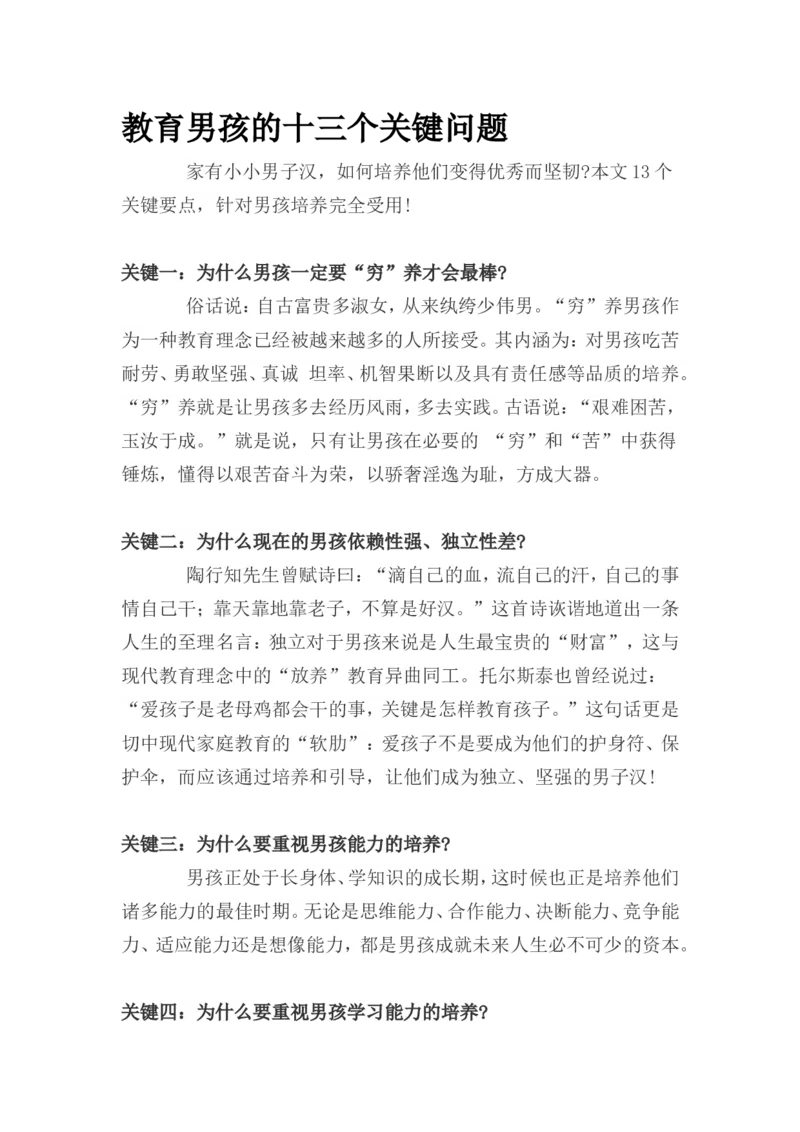 教育男孩的十三个关键问题

家有小小男子汉，如何培养他们变得优秀而坚韧?本文 13 个关键要点，针对男孩培养完全受用!

关键一：为什么男孩一定要“穷”养才会最棒?

俗话说：自古富贵多淑女，从来纨绔少伟男。“穷”养男孩作为一种教育理念已经被越来越多的人所接受。其内涵为：对男孩吃苦耐劳、勇敢坚强、真诚 坦率、机智果断以及具有责任感等品质的培养。“穷”养就是让男孩多去经历风雨，多去实践。古语说：“艰难困苦，玉汝于成。”就是说，只有让男孩在必要的 “穷”和“苦”中获得锤炼，懂得以艰苦奋斗为荣，以骄奢淫逸为耻，方成大器。

关键二：为什么现在的男孩依赖性强、独立性差?

陶行知先生曾赋诗曰：“滴自己的血，流自己的汗，自己的事情自己干；靠天靠地靠老子，不算是好汉。”这首诗诙谐地道出一条人生的至理名言：独立对于男孩来说是人生最宝贵的“财富”，这与现代教育理念中的“放养”教育异曲同工。托尔斯泰也曾经说过：“爱孩子是老母鸡都会干的事，关键是怎样教育孩子。”这句话更是切中现代家庭教育的“软肋”：爱孩子不是要成为他们的护身符、保护伞，而应该通过培养和引导，让他们成为独立、坚强的男子汉!

关键三：为什么要重视男孩能力的培养?

男孩正处于长身体、学知识的成长期，这时候也正是培养他们诸多能力的最佳时期。无论是思维能力、合作能力、决断能力、竞争能力、适应能力还是想像能力，都是男孩成就未来人生必不可少的资本。

关键四：为什么要重视男孩学习能力的培养?